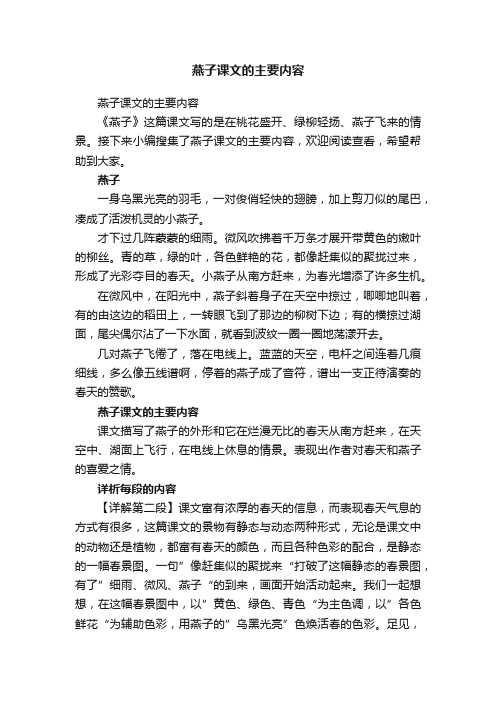 燕子课文的主要内容

燕子课文的主要内容

《燕子》这篇课文写的是在桃花盛开、绿柳轻扬、燕子飞来的情景。接下来小编搜集了燕子课文的主要内容，欢迎阅读查看，希望帮助到大家。

燕子

一身乌黑光亮的羽毛，一对俊俏轻快的翅膀，加上剪刀似的尾巴，凑成了活泼机灵的小燕子。

才下过几阵蒙蒙的细雨。微风吹拂着千万条才展开带黄色的嫩叶的柳丝。青的草，绿的叶，各色鲜艳的花，都像赶集似的聚拢过来，形成了光彩夺目的春天。小燕子从南方赶来，为春光增添了许多生机。

在微风中，在阳光中，燕子斜着身子在天空中掠过，唧唧地叫着，有的由这边的稻田上，一转眼飞到了那边的柳树下边；有的横掠过湖面，尾尖偶尔沾了一下水面，就看到波纹一圈一圈地荡漾开去。

几对燕子飞倦了，落在电线上。蓝蓝的天空，电杆之间连着几痕细线，多么像五线谱啊，停着的燕子成了音符，谱出一支正待演奏的春天的赞歌。

燕子课文的主要内容

课文描写了燕子的外形和它在烂漫无比的春天从南方赶来，在天空中、湖面上飞行，在电线上休息的情景。表现出作者对春天和燕子的喜爱之情。

详析每段的内容

【详解第二段】课文富有浓厚的春天的信息，而表现春天气息的方式有很多，这篇课文的景物有静态与动态两种形式，无论是课文中的动物还是植物，都富有春天的颜色，而且各种色彩的配合，是静态的一幅春景图。一句”像赶集似的聚拢来“打破了这幅静态的春景图，有了”细雨、微风、燕子“的到来，画面开始活动起来。我们一起想想，在这幅春景图中，以”黄色、绿色、青色“为主色调，以”各色鲜花“为辅助色彩，用燕子的”乌黑光亮”色焕活春的色彩。足见，